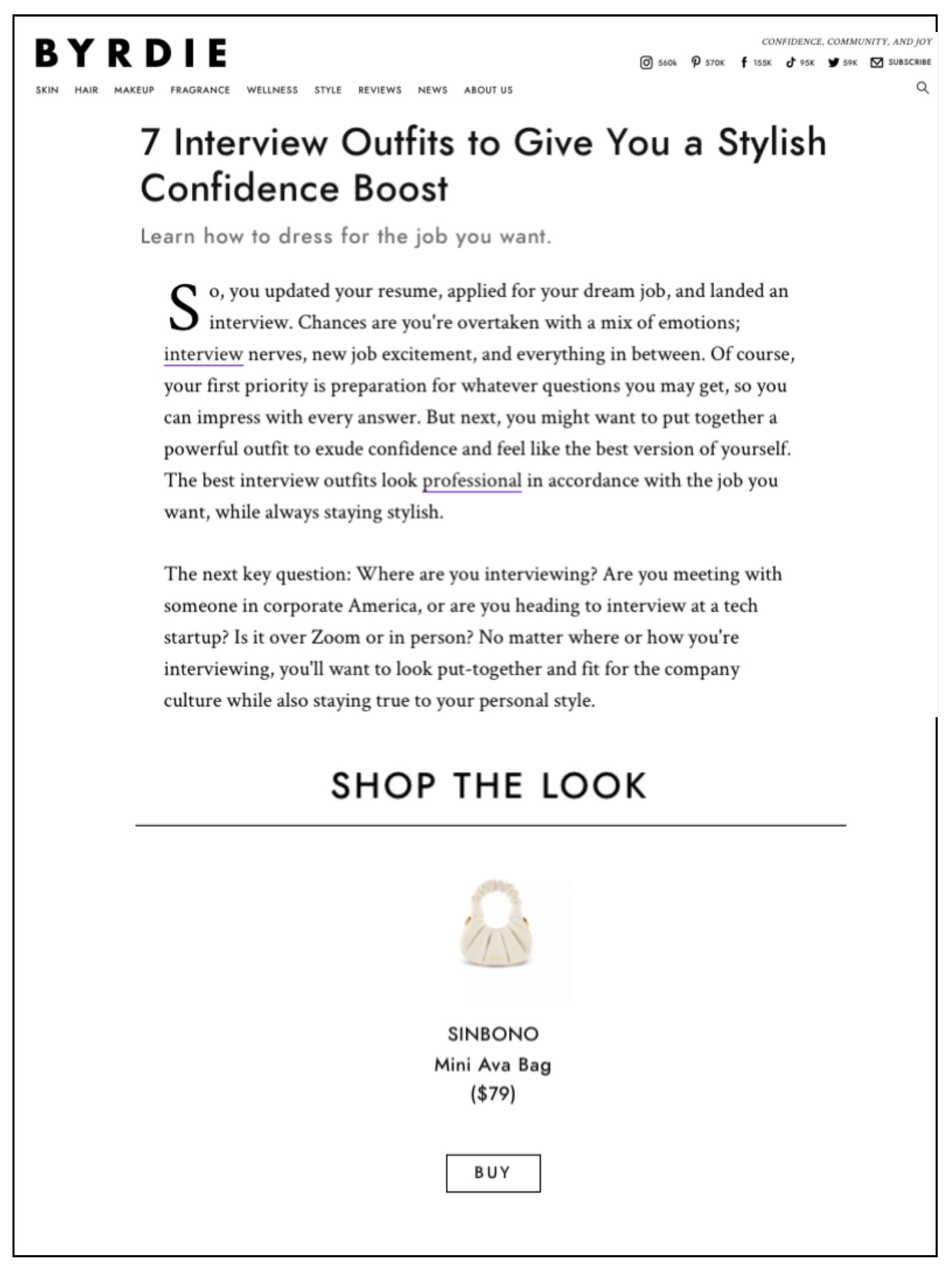 BYRDIE

CONFIDENCE, COMMUNITY, AND JOY

560k 570K 155K 95K 59K SUBSCRIBE

SKIN HAIR MAKEUP FRAGRANCE WELLNESS STYLE REVIEWS NEWS ABOUT US

7 Interview Outfits to Give You a Stylish Confidence Boost

Learn how to dress for the job you want.

So, you updated your resume, applied for your dream job, and landed an interview. Chances are you're overtaken with a mix of emotions; interview nerves, new job excitement, and everything in between. Of course, your first priority is preparation for whatever questions you may get, so you can impress with every answer. But next, you might want to put together a powerful outfit to exude confidence and feel like the best version of yourself. The best interview outfits look professional in accordance with the job you want, while always staying stylish.

The next key question: Where are you interviewing? Are you meeting with someone in corporate America, or are you heading to interview at a tech startup? Is it over Zoom or in person? No matter where or how you're interviewing, you'll want to look put-together and fit for the company culture while also staying true to your personal style.

SHOP THE LOOK

SINBONO
Mini Ava Bag
($79)

BUY